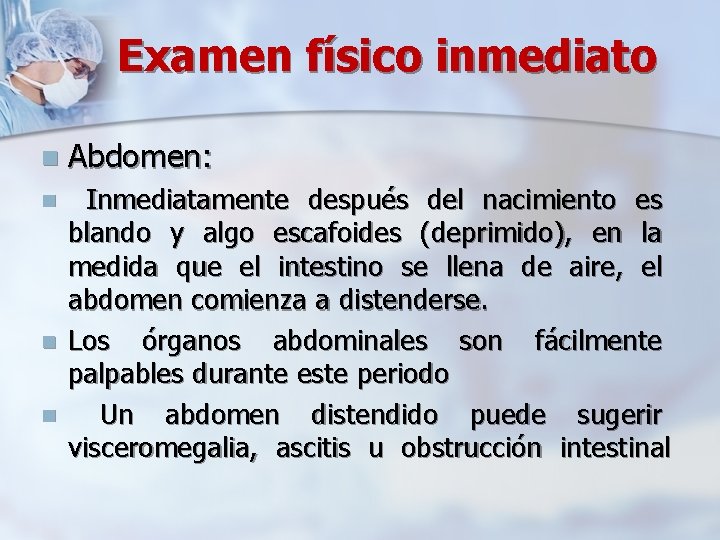 Examen físico inmediato

Abdomen:

Inmediatamente después del nacimiento es blando y algo escafoides (deprimido), en la medida que el intestino se llena de aire, el abdomen comienza a distenderse.

Los órganos abdominales son fácilmente palpables durante este periodo

Un abdomen distendido puede sugerir visceromegalia, ascitis u obstrucción intestinal